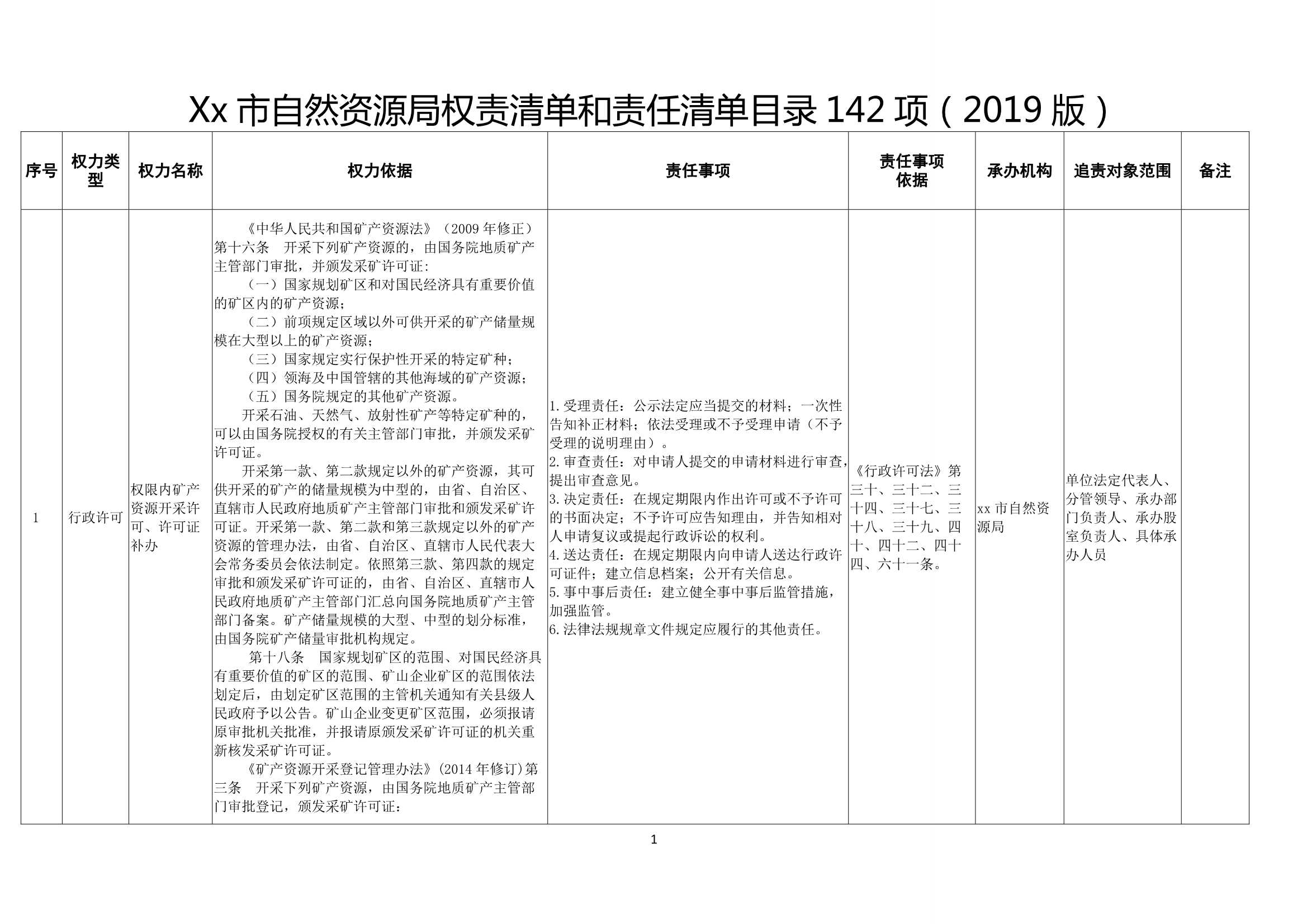 Xx 市自然资源局权责清单和责任清单目录 142 项（2019 版）

| 序号 | 权力类型 | 权力名称 | 权力依据 | 责任事项 | 责任事项依据 | 承办机构 | 追责对象范围 | 备注 |
|---|---|---|---|---|---|---|---|---|
| 1 | 行政许可 | 权限内矿产资源开采许可、许可证补办 | 《中华人民共和国矿产资源法》（2009 年修正）第十六条 开采下列矿产资源的，由国务院地质矿产主管部门审批，并颁发采矿许可证：<br>（一）国家规划矿区和对国民经济具有重要价值的矿区内的矿产资源；<br>（二）前项规定区域以外可供开采的矿产储量规模在大型以上的矿产资源；<br>（三）国家规定实行保护性开采的特定矿种；<br>（四）领海及中国管辖的其他海域的矿产资源；<br>（五）国务院规定的其他矿产资源。<br>开采石油、天然气、放射性矿产等特定矿种的，可以由国务院授权的有关主管部门审批，并颁发采矿许可证。<br>开采第一款、第二款规定以外的矿产资源，其可供开采的矿产的储量规模为中型的，由省、自治区、直辖市人民政府地质矿产主管部门审批和颁发采矿许可证。开采第一款、第二款和第三款规定以外的矿产资源的管理办法，由省、自治区、直辖市人民代表大会常务委员会依法制定。依照第三款、第四款的规定审批和颁发采矿许可证的，由省、自治区、直辖市人民政府地质矿产主管部门汇总向国务院地质矿产主管部门备案。矿产储量规模的大型、中型的划分标准，由国务院矿产储量审批机构规定。<br>第十八条 国家规划矿区的范围、对国民经济具有重要价值的矿区的范围、矿山企业矿区的范围依法划定后，由划定矿区范围的主管机关通知有关县级人民政府予以公告。矿山企业变更矿区范围，必须报请原审批机关批准，并报请原颁发采矿许可证的机关重新核发采矿许可证。<br>《矿产资源开采登记管理办法》（2014 年修订）第三条 开采下列矿产资源，由国务院地质矿产主管部门审批登记，颁发采矿许可证： | 1. 受理责任：公示法定应当提交的材料；一次性告知补正材料；依法受理或不予受理申请（不予受理的说明理由）。<br>2. 审查责任：对申请人提交的申请材料进行审查，提出审查意见。<br>3. 决定责任：在规定期限内作出许可或不予许可的书面决定；不予许可应告知理由，并告知相对人申请复议或提起行政诉讼的权利。<br>4. 送达责任：在规定期限内向申请人送达行政许可证件；建立信息档案；公开有关信息。<br>5. 事中事后责任：建立健全事中事后监管措施，加强监管。<br>6. 法律法规规章文件规定应履行的其他责任。 | 《行政许可法》第三十、三十二、三十四、三十七、三十八、三十九、四十、四十二、四十四、六十一条。 | xx 市自然资源局 | 单位法定代表人、分管领导、承办部门负责人、承办股室负责人、具体承办人员 | |

1